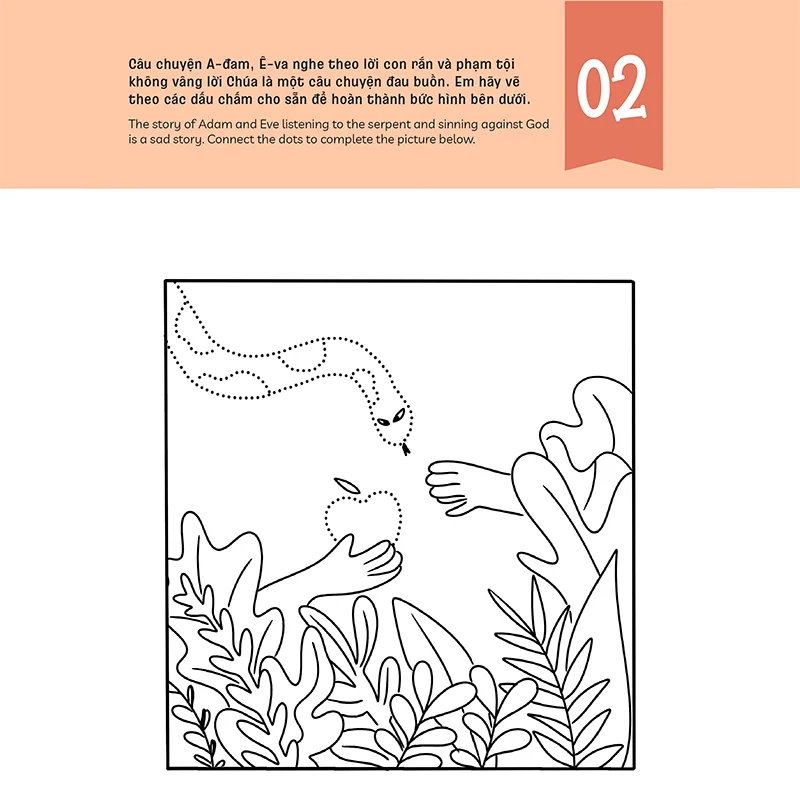 Câu chuyện A-đam, Ê-va nghe theo lời con rắn và phạm tội không vâng lời Chúa là một câu chuyện đau buồn. Em hãy vẽ theo các dấu chấm cho sẵn để hoàn thành bức hình bên dưới.

The story of Adam and Eve listening to the serpent and sinning against God is a sad story. Connect the dots to complete the picture below.

02